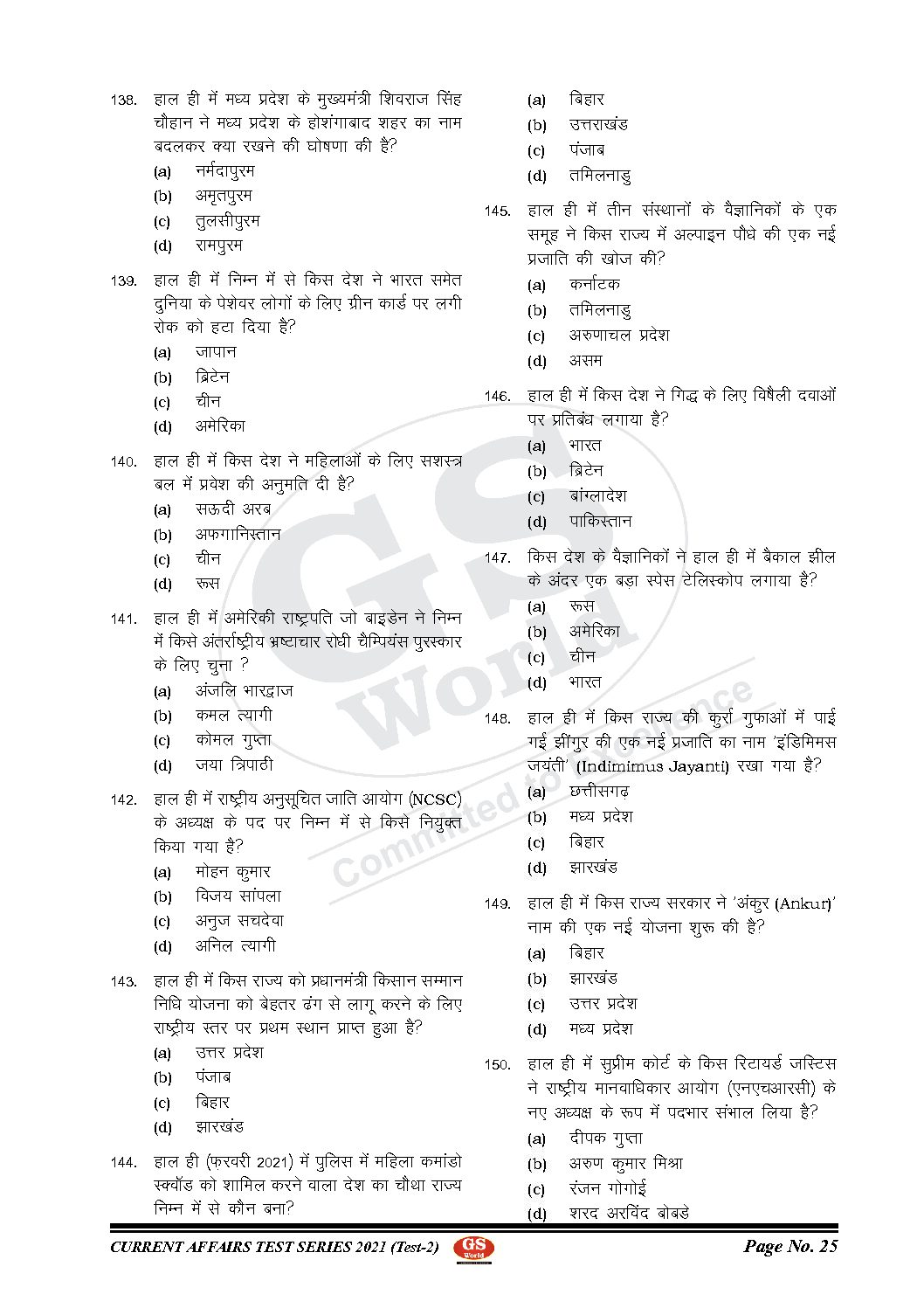 138. हाल ही में मध्य प्रदेश के मुख्यमंत्री शिवराज सिंह चौहान ने मध्य प्रदेश के होशंगाबाद शहर का नाम बदलकर क्या रखने की घोषणा की है?
(a) नर्मदापुरम
(b) अमृतपुरम
(c) तुलसीपुरम
(d) रामपुरम

139. हाल ही में निम्न में से किस देश ने भारत समेत दुनिया के पेशेवर लोगों के लिए ग्रीन कार्ड पर लगी रोक को हटा दिया है?
(a) जापान
(b) ब्रिटेन
(c) चीन
(d) अमेरिका

140. हाल ही में किस देश ने महिलाओं के लिए सशस्त्र बल में प्रवेश की अनुमति दी है?
(a) सऊदी अरब
(b) अफगानिस्तान
(c) चीन
(d) रूस

141. हाल ही में अमेरिकी राष्ट्रपति जो बाइडेन ने निम्न में किसे अंतर्राष्ट्रीय भ्रष्टाचार रोधी चैम्पियंस पुरस्कार के लिए चुना ?
(a) अंजलि भारद्वाज
(b) कमल त्यागी
(c) कोमल गुप्ता
(d) जया त्रिपाठी

142. हाल ही में राष्ट्रीय अनुसूचित जाति आयोग (NCSC) के अध्यक्ष के पद पर निम्न में से किसे नियुक्त किया गया है?
(a) मोहन कुमार
(b) विजय सांपला
(c) अनुज सचदेवा
(d) अनिल त्यागी

143. हाल ही में किस राज्य को प्रधानमंत्री किसान सम्मान निधि योजना को बेहतर ढंग से लागू करने के लिए राष्ट्रीय स्तर पर प्रथम स्थान प्राप्त हुआ है?
(a) उत्तर प्रदेश
(b) पंजाब
(c) बिहार
(d) झारखंड

144. हाल ही (फरवरी 2021) में पुलिस में महिला कमांडो स्क्वॉड को शामिल करने वाला देश का चौथा राज्य निम्न में से कौन बना?
(a) बिहार
(b) उत्तराखंड
(c) पंजाब
(d) तमिलनाडु

145. हाल ही में तीन संस्थानों के वैज्ञानिकों के एक समूह ने किस राज्य में अल्पाइन पौधे की एक नई प्रजाति की खोज की?
(a) कर्नाटक
(b) तमिलनाडु
(c) अरुणाचल प्रदेश
(d) असम

146. हाल ही में किस देश ने गिद्ध के लिए विषैली दवाओं पर प्रतिबंध लगाया है?
(a) भारत
(b) ब्रिटेन
(c) बांग्लादेश
(d) पाकिस्तान

147. किस देश के वैज्ञानिकों ने हाल ही में बैकाल झील के अंदर एक बड़ा स्पेस टेलिस्कोप लगाया है?
(a) रूस
(b) अमेरिका
(c) चीन
(d) भारत

148. हाल ही में किस राज्य की कुर्रा गुफाओं में पाई गई झींगुर की एक नई प्रजाति का नाम 'इंडिमिमस जयंती' (Indimimus Jayanti) रखा गया है?
(a) छत्तीसगढ़
(b) मध्य प्रदेश
(c) बिहार
(d) झारखंड

149. हाल ही में किस राज्य सरकार ने 'अंकुर (Ankur)' नाम की एक नई योजना शुरू की है?
(a) बिहार
(b) झारखंड
(c) उत्तर प्रदेश
(d) मध्य प्रदेश

150. हाल ही में सुप्रीम कोर्ट के किस रिटायर्ड जस्टिस ने राष्ट्रीय मानवाधिकार आयोग (एनएचआरसी) के नए अध्यक्ष के रूप में पदभार संभाल लिया है?
(a) दीपक गुप्ता
(b) अरुण कुमार मिश्रा
(c) रंजन गोगोई
(d) शरद अरविंद बोबडे

GS World Committed to Excellence

CURRENT AFFAIRS TEST SERIES 2021 (Test-2) GS World Page No. 25